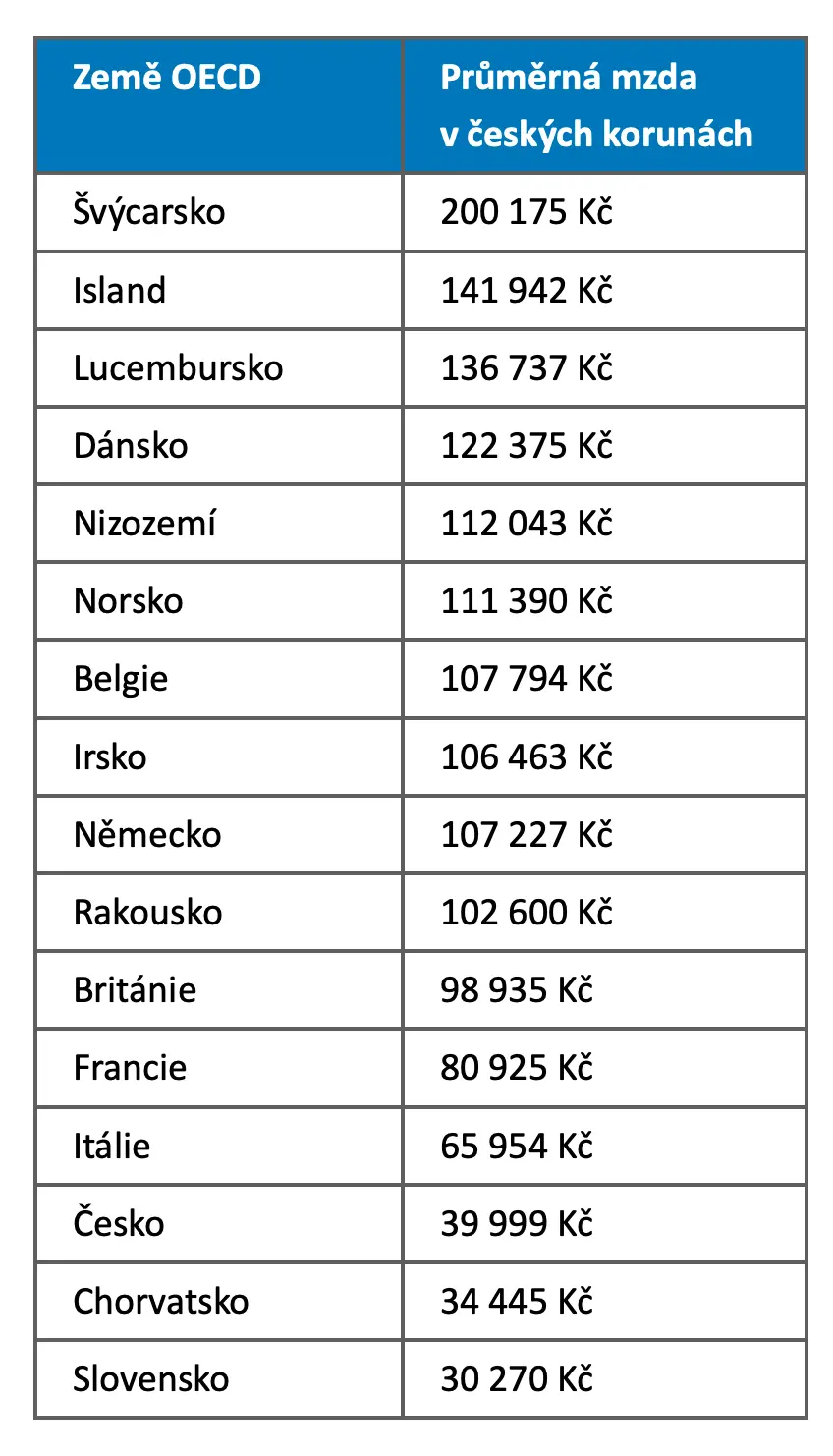 | Země OECD | Průměrná mzda v českých korunách |
|---|---|
| Švýcarsko | 200 175 Kč |
| Island | 141 942 Kč |
| Lucembursko | 136 737 Kč |
| Dánsko | 122 375 Kč |
| Nizozemí | 112 043 Kč |
| Norsko | 111 390 Kč |
| Belgie | 107 794 Kč |
| Irsko | 106 463 Kč |
| Německo | 107 227 Kč |
| Rakousko | 102 600 Kč |
| Británie | 98 935 Kč |
| Francie | 80 925 Kč |
| Itálie | 65 954 Kč |
| Česko | 39 999 Kč |
| Chorvatsko | 34 445 Kč |
| Slovensko | 30 270 Kč |